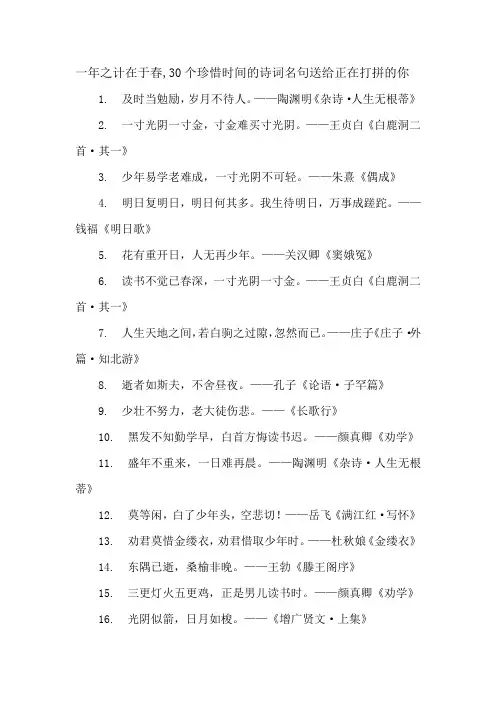 一年之计在于春,30个珍惜时间的诗词名句送给正在打拼的你

1. 及时当勉励，岁月不待人。——陶渊明《杂诗·人生无根蒂》

2. 一寸光阴一寸金，寸金难买寸光阴。——王贞白《白鹿洞二首·其一》

3. 少年易学老难成，一寸光阴不可轻。——朱熹《偶成》

4. 明日复明日，明日何其多。我生待明日，万事成蹉跎。——钱福《明日歌》

5. 花有重开日，人无再少年。——关汉卿《窦娥冤》

6. 读书不觉已春深，一寸光阴一寸金。——王贞白《白鹿洞二首·其一》

7. 人生天地之间，若白驹之过隙，忽然而已。——庄子《庄子·外篇·知北游》

8. 逝者如斯夫，不舍昼夜。——孔子《论语·子罕篇》

9. 少壮不努力，老大徒伤悲。——《长歌行》

10. 黑发不知勤学早，白首方悔读书迟。——颜真卿《劝学》

11. 盛年不重来，一日难再晨。——陶渊明《杂诗·人生无根蒂》

12. 莫等闲，白了少年头，空悲切！——岳飞《满江红·写怀》

13. 劝君莫惜金缕衣，劝君惜取少年时。——杜秋娘《金缕衣》

14. 东隅已逝，桑榆非晚。——王勃《滕王阁序》

15. 三更灯火五更鸡，正是男儿读书时。——颜真卿《劝学》

16. 光阴似箭，日月如梭。——《增广贤文·上集》